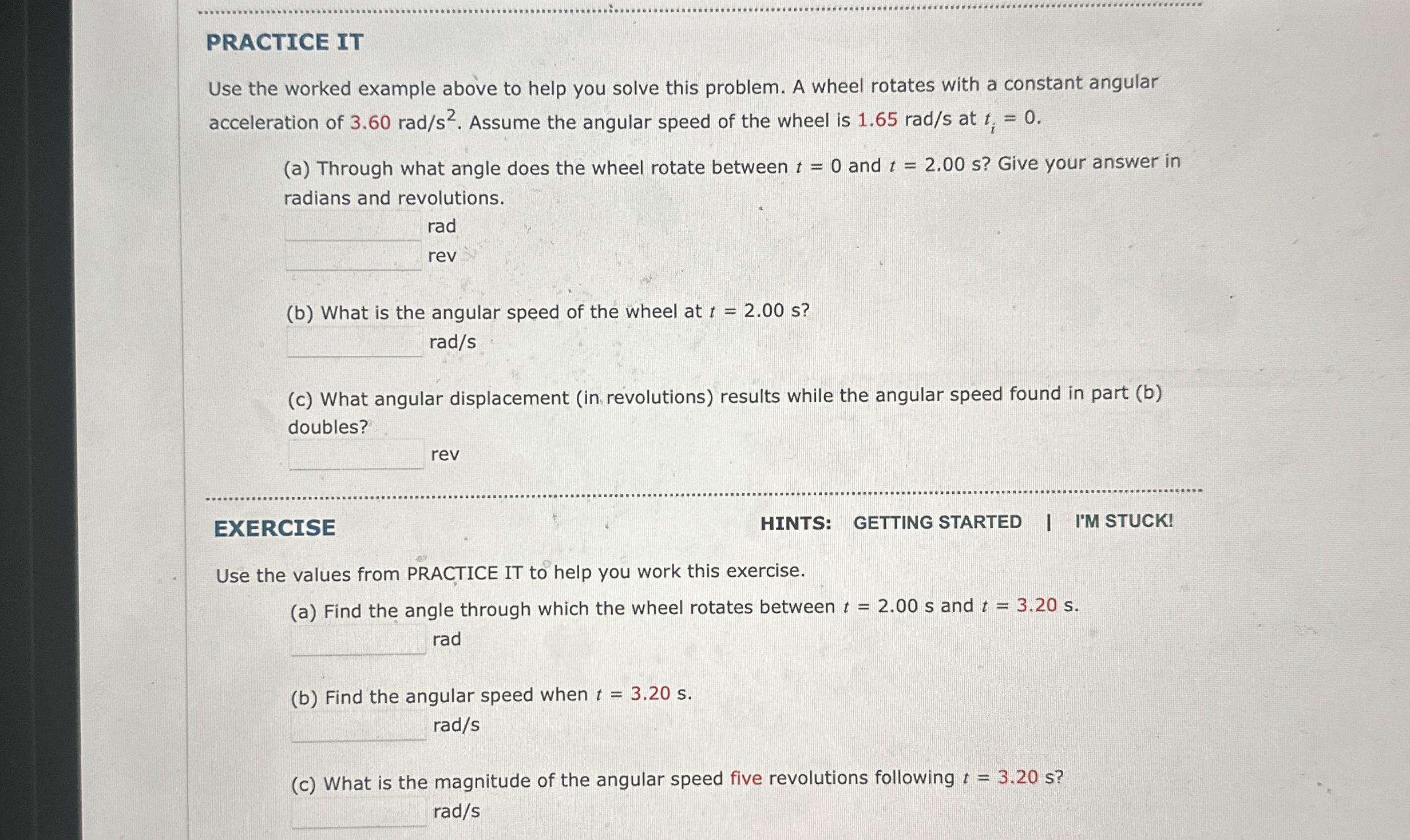 PRACTICE IT

Use the worked example above to help you solve this problem. A wheel rotates with a constant angular acceleration of 3.60 rad/s$^2$. Assume the angular speed of the wheel is 1.65 rad/s at $t_i = 0$.

(a) Through what angle does the wheel rotate between $t = 0$ and $t = 2.00$ s? Give your answer in radians and revolutions.
rad
rev

(b) What is the angular speed of the wheel at $t = 2.00$ s?
rad/s

(c) What angular displacement (in revolutions) results while the angular speed found in part (b) doubles?
rev

EXERCISE

HINTS: GETTING STARTED | I'M STUCK!

Use the values from PRACTICE IT to help you work this exercise.

(a) Find the angle through which the wheel rotates between $t = 2.00$ s and $t = 3.20$ s.
rad

(b) Find the angular speed when $t = 3.20$ s.
rad/s

(c) What is the magnitude of the angular speed five revolutions following $t = 3.20$ s?
rad/s